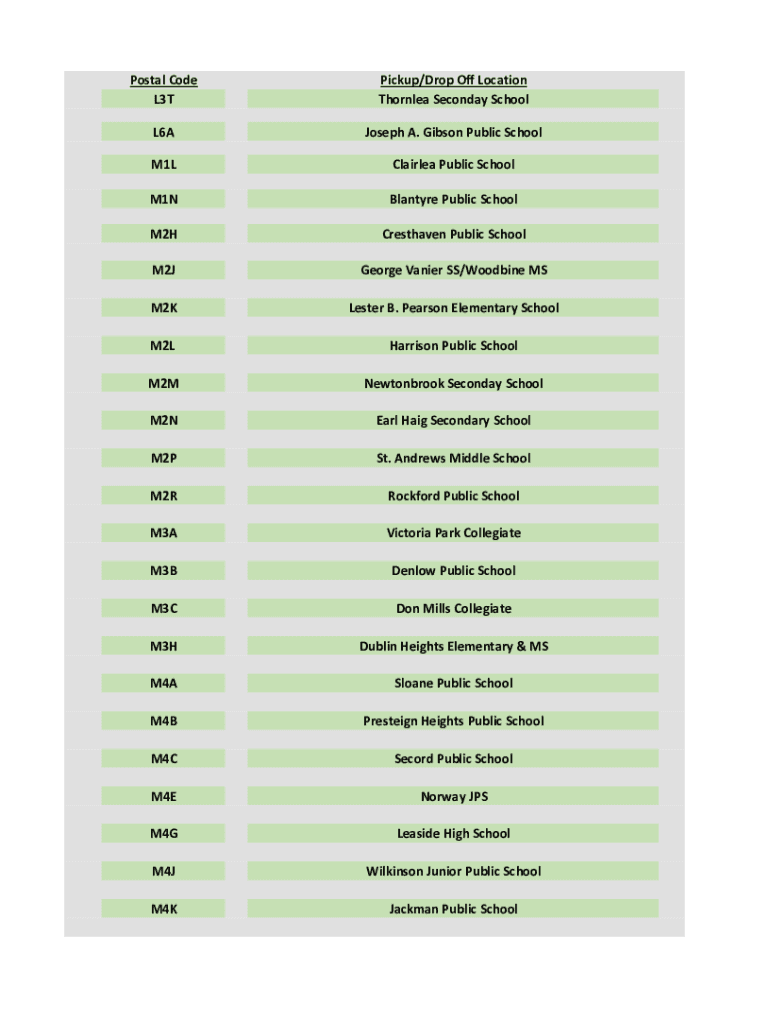 | Postal Code | Pickup/Drop Off Location |
|---|---|
| L3T | Thornlea Seconday School |
| L6A | Joseph A. Gibson Public School |
| M1L | Clairlea Public School |
| M1N | Blantyre Public School |
| M2H | Cresthaven Public School |
| M2J | George Vanier SS/Woodbine MS |
| M2K | Lester B. Pearson Elementary School |
| M2L | Harrison Public School |
| M2M | Newtonbrook Seconday School |
| M2N | Earl Haig Secondary School |
| M2P | St. Andrews Middle School |
| M2R | Rockford Public School |
| M3A | Victoria Park Collegiate |
| M3B | Denlow Public School |
| M3C | Don Mills Collegiate |
| M3H | Dublin Heights Elementary & MS |
| M4A | Sloane Public School |
| M4B | Presteign Heights Public School |
| M4C | Secord Public School |
| M4E | Norway JPS |
| M4G | Leaside High School |
| M4J | Wilkinson Junior Public School |
| M4K | Jackman Public School |